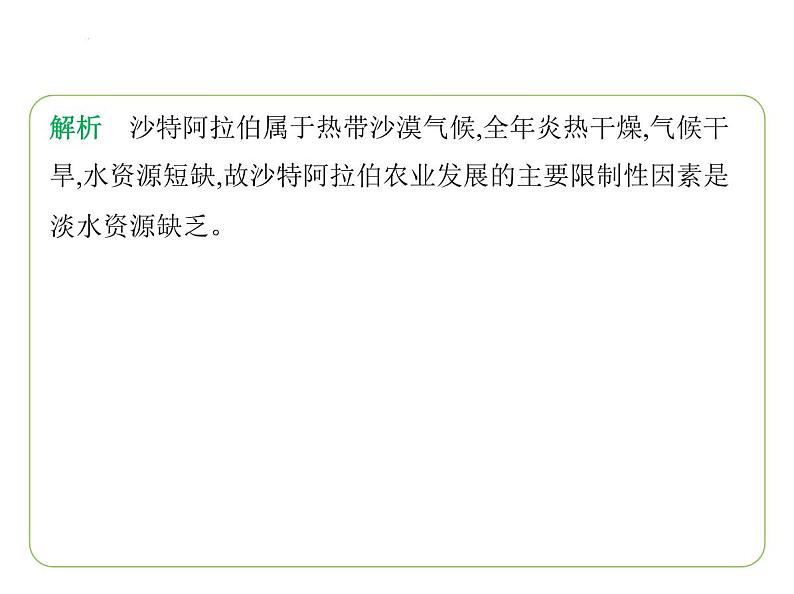 解析　沙特阿拉伯属于热带沙漠气候,全年炎热干燥,气候干旱,水资源短缺,故沙特阿拉伯农业发展的主要限制性因素是淡水资源缺乏。